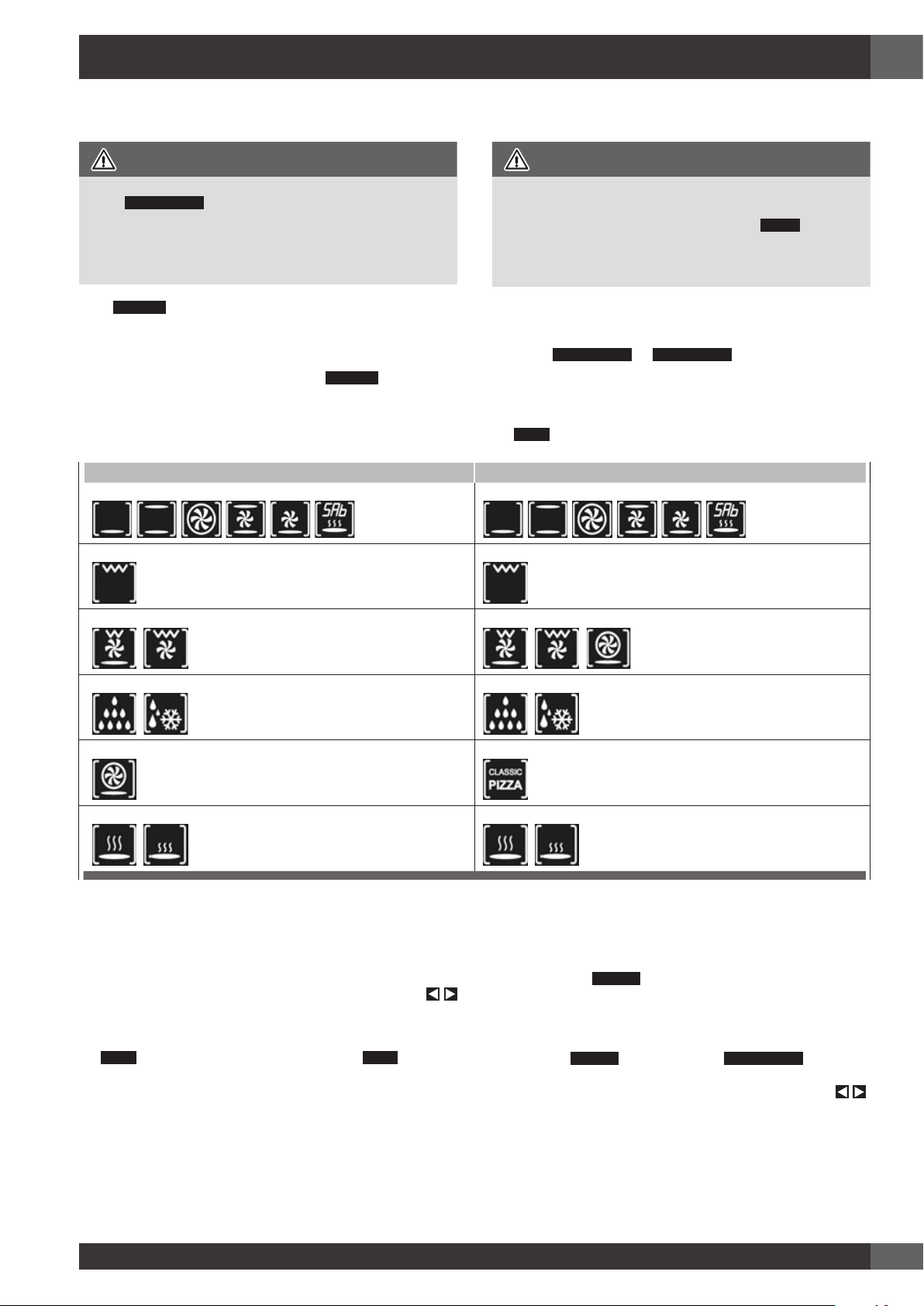 SAb

SAb

CLASSIC
PIZZA